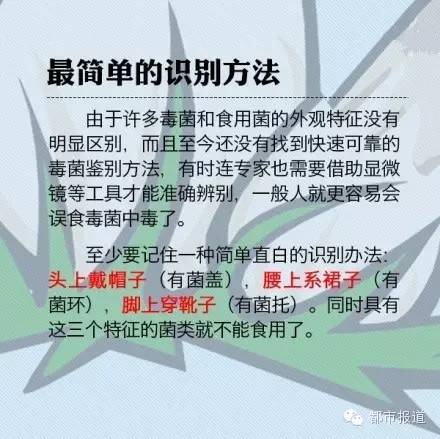 最简单的识别方法

由于许多毒菌和食用菌的外观特征没有明显区别，而且至今还没有找到快速可靠的毒菌鉴别方法，有时连专家也需要借助显微镜等工具才能准确辨别，一般人就更容易会误食毒菌中毒了。

至少要记住一种简单直白的识别办法：头上戴帽子（有菌盖），腰上系裙子（有菌环），脚上穿靴子（有菌托）。同时具有这三个特征的菌类就不能食用了。

都市报道